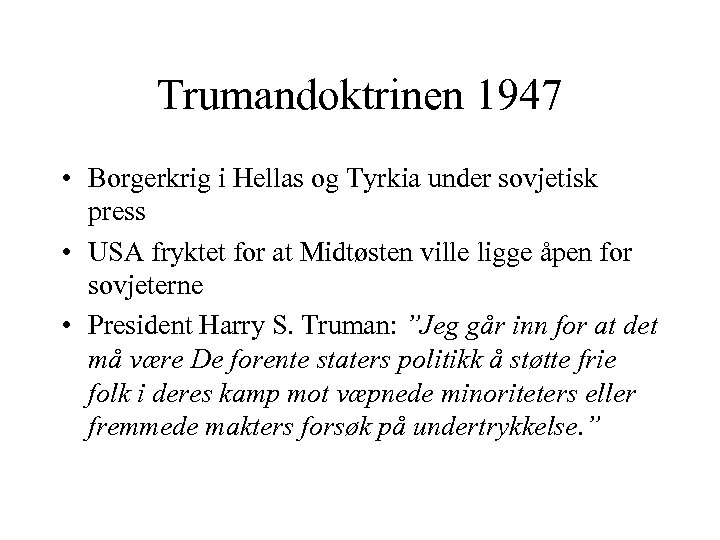 Trumandoktrinen 1947

• Borgerkrig i Hellas og Tyrkia under sovjetisk press

• USA fryktet for at Midtøsten ville ligge åpen for sovjeterne

• President Harry S. Truman: ”Jeg går inn for at det må være De forente staters politikk å støtte frie folk i deres kamp mot væpnede minoriteters eller fremmede makters forsøk på undertrykkelse.”